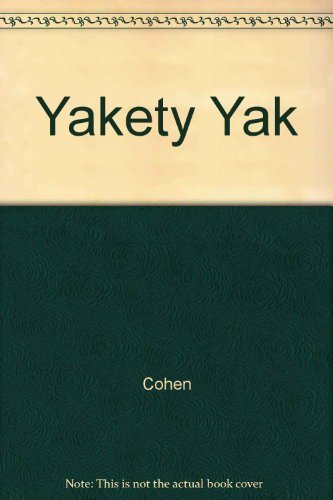 Yakety Yak

Cohen

Note: This is not the actual book cover